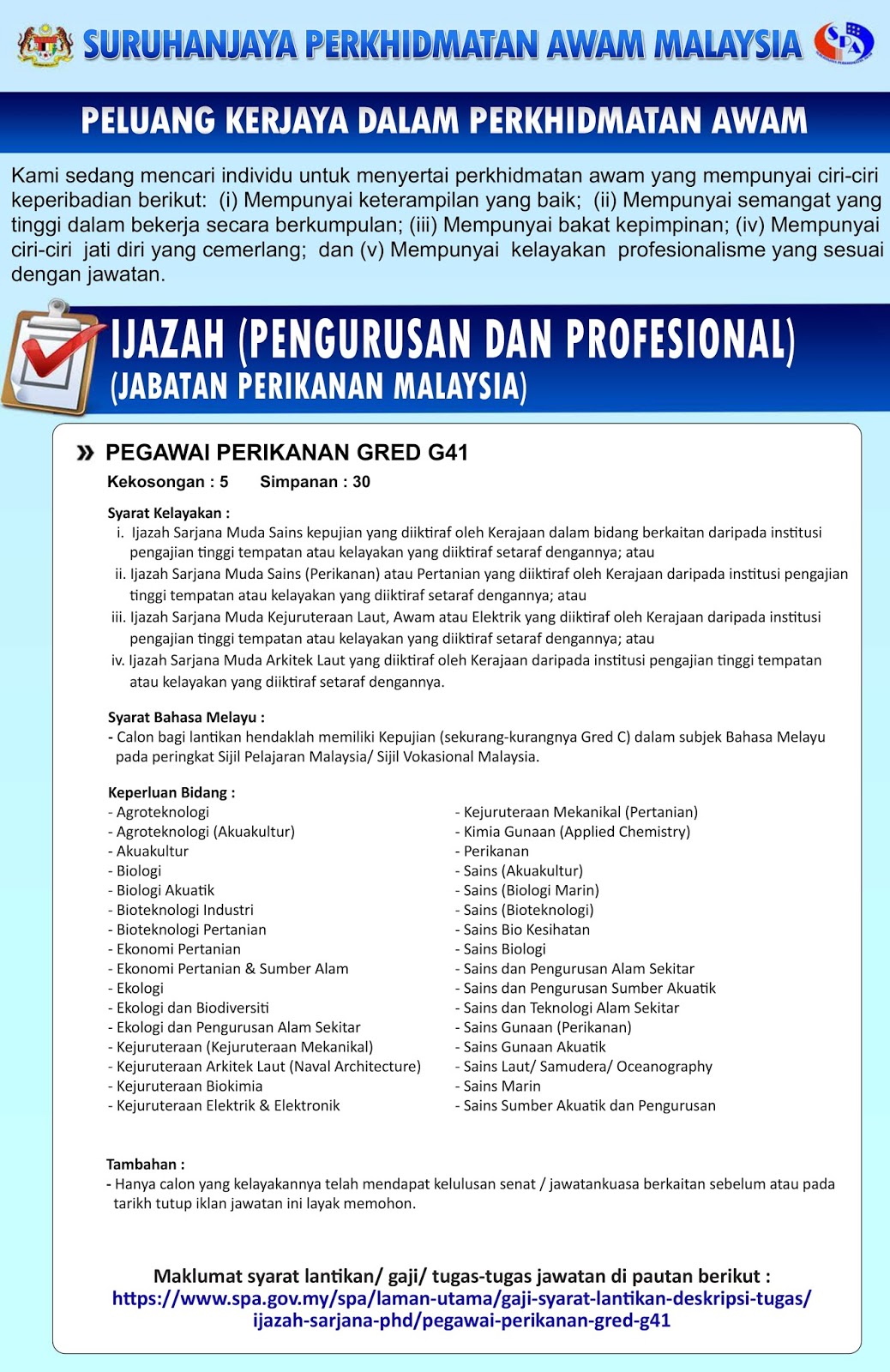 SURUHANJAYA PERKHIDMATAN AWAM MALAYSIA

SPA

PELUANG KERJAYA DALAM PERKHIDMATAN AWAM

Kami sedang mencari individu untuk menyertai perkhidmatan awam yang mempunyai ciri-ciri keperibadian berikut: (i) Mempunyai keterampilan yang baik; (ii) Mempunyai semangat yang tinggi dalam bekerja secara berkumpulan; (iii) Mempunyai bakat kepimpinan; (iv) Mempunyai ciri-ciri jati diri yang cemerlang; dan (v) Mempunyai kelayakan profesionalisme yang sesuai dengan jawatan.

IJAZAH (PENGURUSAN DAN PROFESIONAL)
(JABATAN PERIKANAN MALAYSIA)

» PEGAWAI PERIKANAN GRED G41

Kekosongan : 5 Simpanan : 30

Syarat Kelayakan :
i. Ijazah Sarjana Muda Sains kepujian yang diiktiraf oleh Kerajaan dalam bidang berkaitan daripada institusi pengajian tinggi tempatan atau kelayakan yang diiktiraf setaraf dengannya; atau
ii. Ijazah Sarjana Muda Sains (Perikanan) atau Pertanian yang diiktiraf oleh Kerajaan daripada institusi pengajian tinggi tempatan atau kelayakan yang diiktiraf setaraf dengannya; atau
iii. Ijazah Sarjana Muda Kejuruteraan Laut, Awam atau Elektrik yang diiktiraf oleh Kerajaan daripada institusi pengajian tinggi tempatan atau kelayakan yang diiktiraf setaraf dengannya; atau
iv. Ijazah Sarjana Muda Arkitek Laut yang diiktiraf oleh Kerajaan daripada institusi pengajian tinggi tempatan atau kelayakan yang diiktiraf setaraf dengannya.

Syarat Bahasa Melayu :
- Calon bagi lantikan hendaklah memiliki Kepujian (sekurang-kurangnya Gred C) dalam subjek Bahasa Melayu pada peringkat Sijil Pelajaran Malaysia/ Sijil Vokasional Malaysia.

Keperluan Bidang :
- Agroteknologi
- Agroteknologi (Akuakultur)
- Akuakultur
- Biologi
- Biologi Akuatik
- Bioteknologi Industri
- Bioteknologi Pertanian
- Ekonomi Pertanian
- Ekonomi Pertanian & Sumber Alam
- Ekologi
- Ekologi dan Biodiversiti
- Ekologi dan Pengurusan Alam Sekitar
- Kejuruteraan (Kejuruteraan Mekanikal)
- Kejuruteraan Arkitek Laut (Naval Architecture)
- Kejuruteraan Biokimia
- Kejuruteraan Elektrik & Elektronik

- Kejuruteraan Mekanikal (Pertanian)
- Kimia Gunaan (Applied Chemistry)
- Perikanan
- Sains (Akuakultur)
- Sains (Biologi Marin)
- Sains (Bioteknologi)
- Sains Bio Kesihatan
- Sains Biologi
- Sains dan Pengurusan Alam Sekitar
- Sains dan Pengurusan Sumber Akuatik
- Sains dan Teknologi Alam Sekitar
- Sains Gunaan (Perikanan)
- Sains Gunaan Akuatik
- Sains Laut/ Samudera/ Oceanography
- Sains Marin
- Sains Sumber Akuatik dan Pengurusan

Tambahan :
- Hanya calon yang kelayakannya telah mendapat kelulusan senat / jawatankuasa berkaitan sebelum atau pada tarikh tutup iklan jawatan ini layak memohon.

Maklumat syarat lantikan/ gaji/ tugas-tugas jawatan di pautan berikut :
https://www.spa.gov.my/spa/laman-utama/gaji-syarat-lantikan-deskripsi-tugas/ijazah-sarjana-phd/pegawai-perikanan-gred-g41